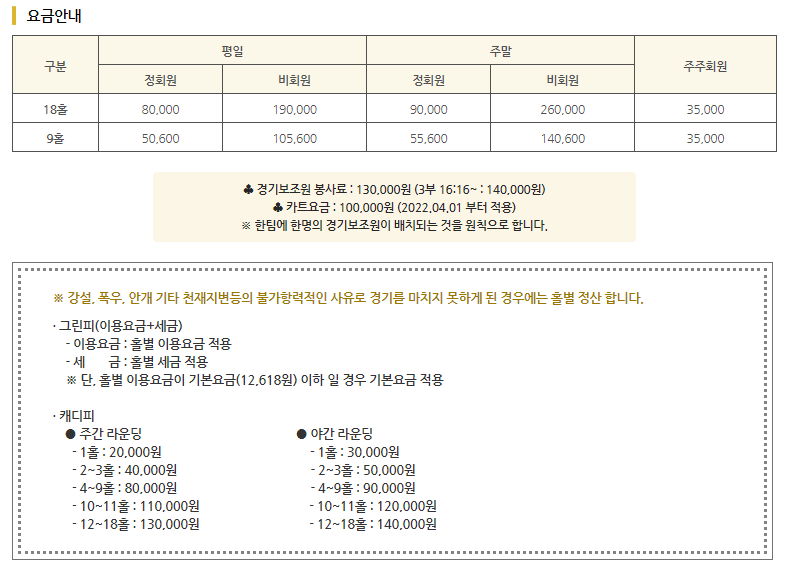 요금안내

| 구분 | 평일 정회원 | 평일 비회원 | 주말 정회원 | 주말 비회원 | 주주회원 |
|---|---|---|---|---|---|
| 18홀 | 80,000 | 190,000 | 90,000 | 260,000 | 35,000 |
| 9홀 | 50,600 | 105,600 | 55,600 | 140,600 | 35,000 |

♣ 경기보조원 봉사료 : 130,000원 (3부 16:16~ : 140,000원)
♣ 카트요금 : 100,000원 (2022.04.01 부터 적용)
※ 한팀에 한명의 경기보조원이 배치되는 것을 원칙으로 합니다.

※ 강설, 폭우, 안개 기타 천재지변등의 불가항력적인 사유로 경기를 마치지 못하게 된 경우에는 홀별 정산 합니다.

· 그린피(이용요금+세금)
- 이용요금 : 홀별 이용요금 적용
- 세 금 : 홀별 세금 적용
※ 단, 홀별 이용요금이 기본요금(12,618원) 이하 일 경우 기본요금 적용

· 캐디피
● 주간 라운딩
- 1홀 : 20,000원
- 2~3홀 : 40,000원
- 4~9홀 : 80,000원
- 10~11홀 : 110,000원
- 12~18홀 : 130,000원

● 야간 라운딩
- 1홀 : 30,000원
- 2~3홀 : 50,000원
- 4~9홀 : 90,000원
- 10~11홀 : 120,000원
- 12~18홀 : 140,000원